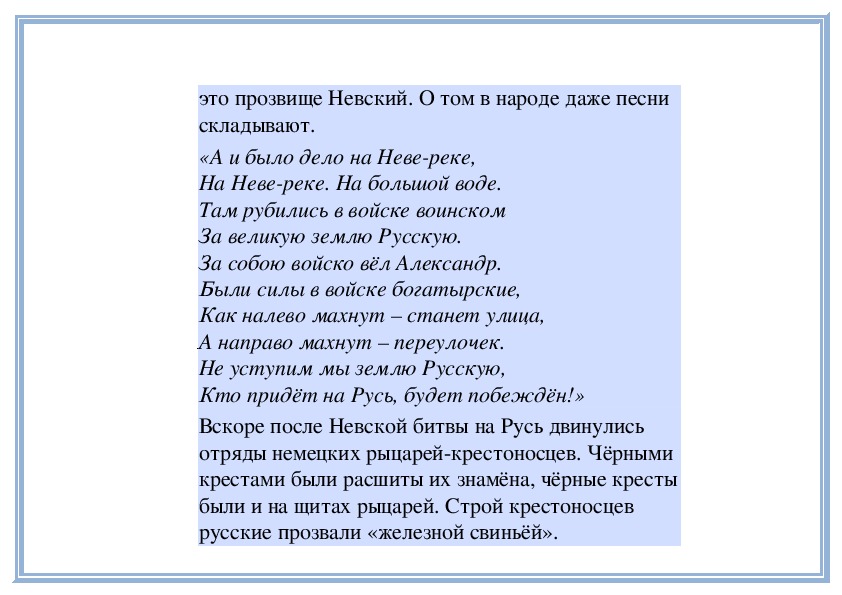 это прозвище Невский. О том в народе даже песни складывают.

«А и было дело на Неве-реке,
На Неве-реке. На большой воде.
Там рубились в войске воинском
За великую землю Русскую.
За собою войско вёл Александр.
Были силы в войске богатырские,
Как налево махнут – станет улица,
А направо махнут – переулочек.
Не уступим мы землю Русскую,
Кто придёт на Русь, будет побеждён!»

Вскоре после Невской битвы на Русь двинулись отряды немецких рыцарей-крестоносцев. Чёрными крестами были расшиты их знамёна, чёрные кресты были и на щитах рыцарей. Строй крестоносцев русские прозвали «железной свиньёй».